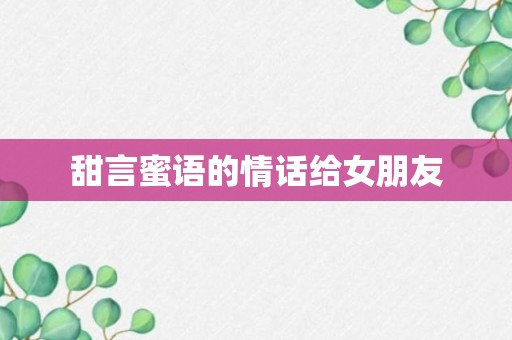 甜言蜜语的情话给女朋友